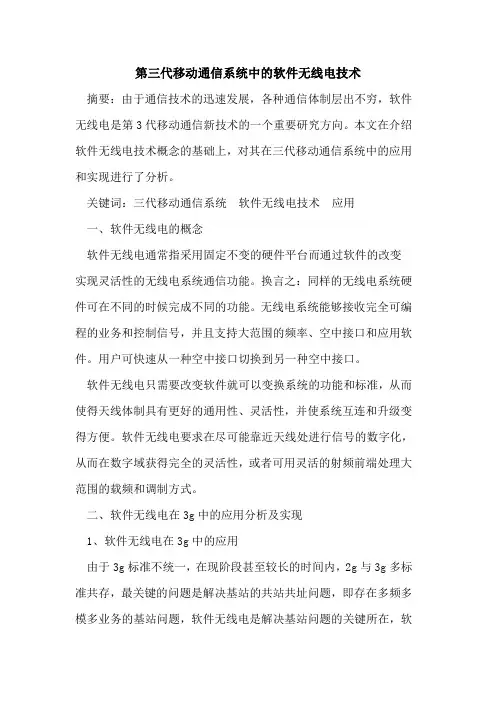 第三代移动通信系统中的软件无线电技术

摘要：由于通信技术的迅速发展，各种通信体制层出不穷，软件无线电是第3代移动通信新技术的一个重要研究方向。本文在介绍软件无线电技术概念的基础上，对其在三代移动通信系统中的应用和实现进行了分析。

关键词：三代移动通信系统　软件无线电技术　应用

一、软件无线电的概念

软件无线电通常指采用固定不变的硬件平台而通过软件的改变实现灵活性的无线电系统通信功能。换言之：同样的无线电系统硬件可在不同的时候完成不同的功能。无线电系统能够接收完全可编程的业务和控制信号，并且支持大范围的频率、空中接口和应用软件。用户可快速从一种空中接口切换到另一种空中接口。

软件无线电只需要改变软件就可以变换系统的功能和标准，从而使得天线体制具有更好的通用性、灵活性，并使系统互连和升级变得方便。软件无线电要求在尽可能靠近天线处进行信号的数字化，从而在数字域获得完全的灵活性，或者可用灵活的射频前端处理大范围的载频和调制方式。

二、软件无线电在3g中的应用分析及实现

1、软件无线电在3g中的应用

由于3g标准不统一，在现阶段甚至较长的时间内，2g与3g多标准共存，最关键的问题是解决基站的共站共址问题，即存在多频多模多业务的基站问题，软件无线电是解决基站问题的关键所在，软